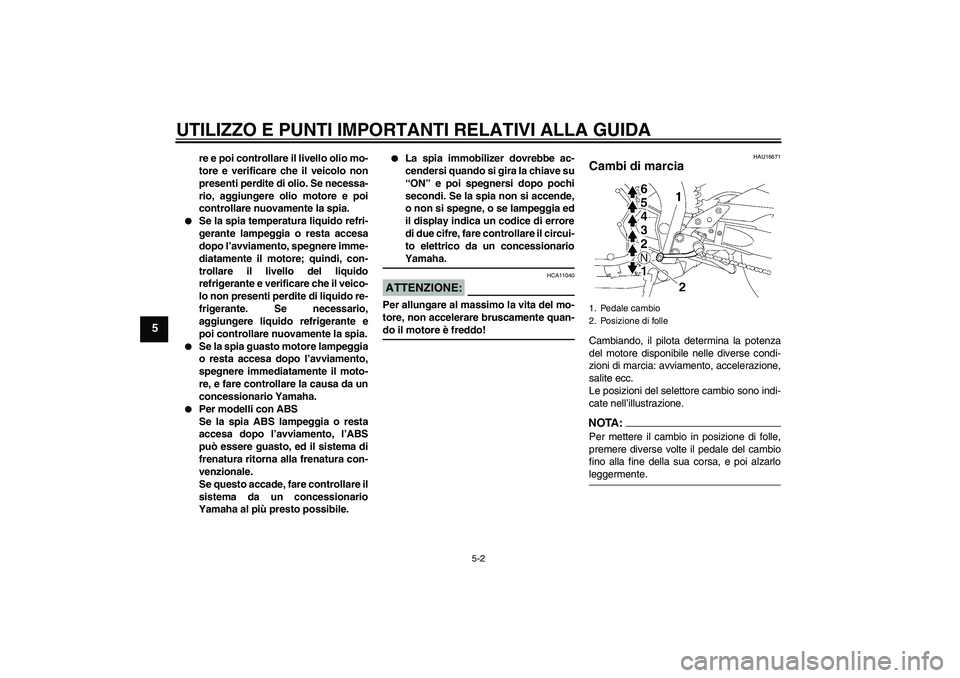 UTILIZZO E PUNTI IMPORTANTI RELATIVI ALLA GUIDA

5

re e poi controllare il livello olio motore e verificare che il veicolo non presenti perdite di olio. Se necessario, aggiungere olio motore e poi controllare nuovamente la spia.

● Se la spia temperatura liquido refrigerante lampeggia o resta accesa dopo l'avviamento, spegnere immediatamente il motore; quindi, controllare il livello del liquido refrigerante e verificare che il veicolo non presenti perdite di liquido refrigerante. Se necessario, aggiungere liquido refrigerante e poi controllare nuovamente la spia.

● Se la spia guasto motore lampeggia o resta accesa dopo l'avviamento, spegnere immediatamente il motore, e fare controllare la causa da un concessionario Yamaha.

● Per modelli con ABS
Se la spia ABS lampeggia o resta accesa dopo l'avviamento, l'ABS può essere guasto, ed il sistema di frenatura ritorna alla frenatura convenzionale.
Se questo accade, fare controllare il sistema da un concessionario Yamaha al più presto possibile.

● La spia immobilizer dovrebbe accendersi quando si gira la chiave su "ON" e poi spegnersi dopo pochi secondi. Se la spia non si accende, o non si spegne, o se lampeggia ed il display indica un codice di errore di due cifre, fare controllare il circuito elettrico da un concessionario Yamaha.

HCA11040

ATTENZIONE:

Per allungare al massimo la vita del motore, non accelerare bruscamente quando il motore è freddo!

HAU16671

Cambi di marcia

6
5
4
3
2
N
1
1
2

1. Pedale cambio
2. Posizione di folle

Cambiando, il pilota determina la potenza del motore disponibile nelle diverse condizioni di marcia: avviamento, accelerazione, salite ecc.
Le posizioni del selettore cambio sono indicate nell'illustrazione.

NOTA:

Per mettere il cambio in posizione di folle, premere diverse volte il pedale del cambio fino alla fine della sua corsa, e poi alzarlo leggermente.

5-2

carmanualsonline.info